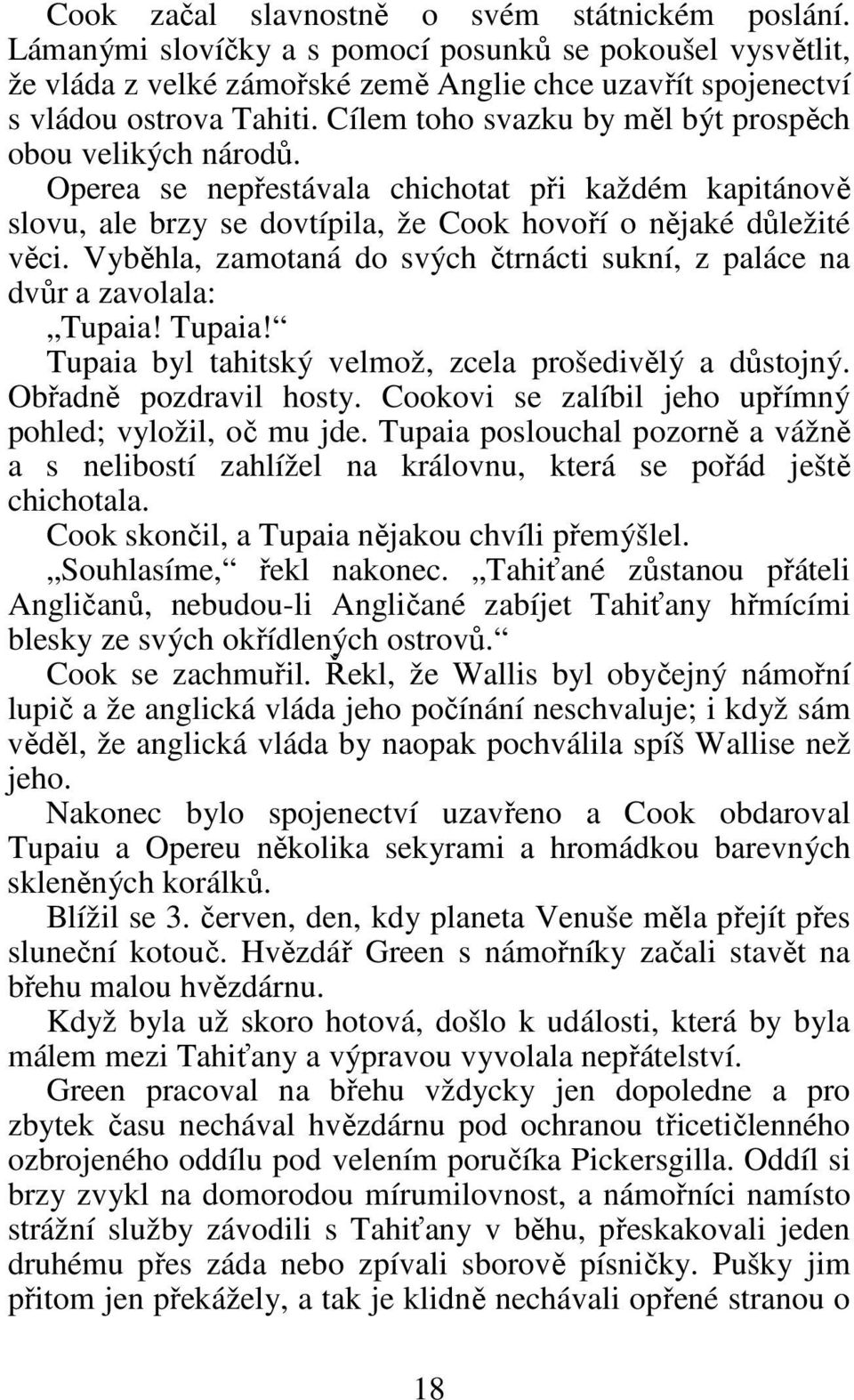 Cook začal slavnostně o svém státnickém poslání. Lámanými slovíčky a s pomocí posunků se pokoušel vysvětlit, že vláda z velké zámořské země Anglie chce uzavřít spojenectví s vládou ostrova Tahiti. Cílem toho svazku by měl být prospěch obou velikých národů.

Operea se nepřestávala chichotat při každém kapitánově slovu, ale brzy se dovtípila, že Cook hovoří o nějaké důležité věci. Vyběhla, zamotaná do svých čtrnácti sukní, z paláce na dvůr a zavolala:

„Tupaia! Tupaia!“

Tupaia byl tahitský velmož, zcela prošedivělý a důstojný. Obřadně pozdravil hosty. Cookovi se zalíbil jeho upřímný pohled; vyložil, oč mu jde. Tupaia poslouchal pozorně a vážně a s nelibostí zahlížel na královnu, která se pořád ještě chichotala.

Cook skončil, a Tupaia nějakou chvíli přemýšlel.

„Souhlasíme,“ řekl nakonec. „Tahiťané zůstanou přáteli Angličanů, nebudou-li Angličané zabíjet Tahiťany hřmícími blesky ze svých okřídlených ostrovů.“

Cook se zachmuřil. Řekl, že Wallis byl obyčejný námořní lupič a že anglická vláda jeho počínání neschvaluje; i když sám věděl, že anglická vláda by naopak pochválila spíš Wallise než jeho.

Nakonec bylo spojenectví uzavřeno a Cook obdaroval Tupaiu a Opereu několika sekyrami a hromádkou barevných skleněných korálků.

Blížil se 3. červen, den, kdy planeta Venuše měla přejít přes sluneční kotouč. Hvězdář Green s námořníky začali stavět na břehu malou hvězdárnu.

Když byla už skoro hotová, došlo k události, která by byla málem mezi Tahiťany a výpravou vyvolala nepřátelství.

Green pracoval na břehu vždycky jen dopoledne a pro zbytek času nechával hvězdárnu pod ochranou třicetičlenného ozbrojeného oddílu pod velením poručíka Pickersgilla. Oddíl si brzy zvykl na domorodou mírumilovnost, a námořníci namísto strážní služby závodili s Tahiťany v běhu, přeskakovali jeden druhému přes záda nebo zpívali sborově písničky. Pušky jim přitom jen překážely, a tak je klidně nechávali opřené stranou o

18